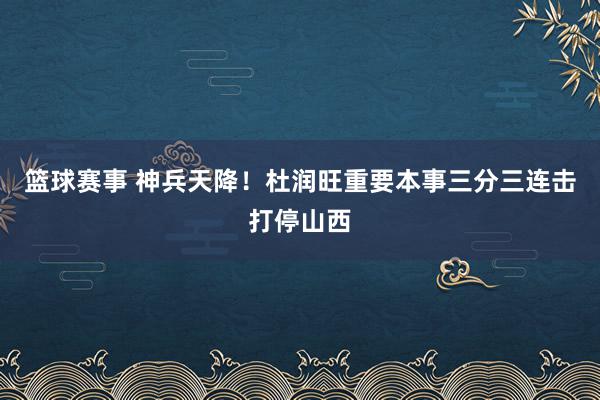 篮球赛事 神兵天降！杜润旺重要本事三分三连击打停山西